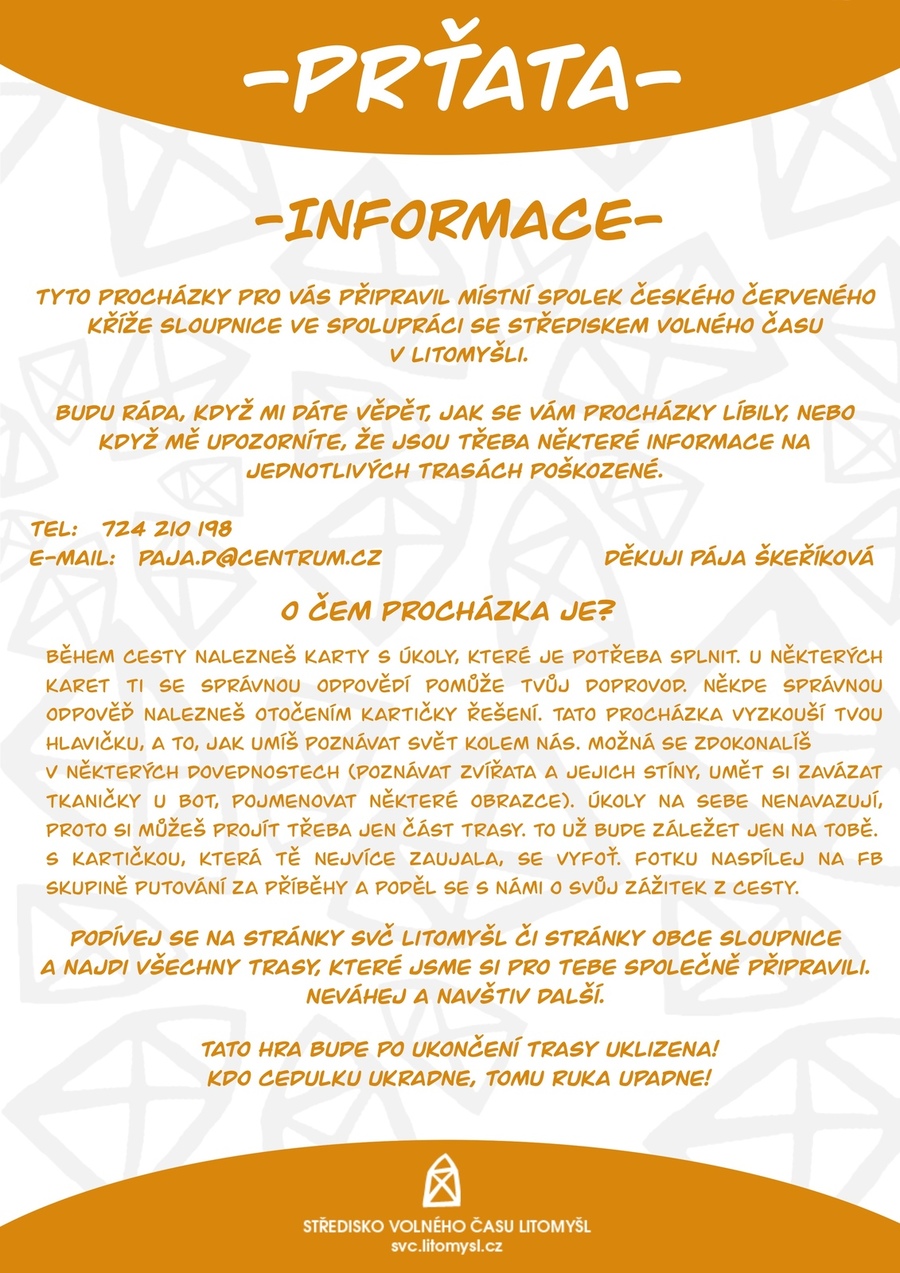 -PRŤATA-

-INFORMACE-

TYTO PROCHÁZKY PRO VÁS PŘIPRAVIL MÍSTNÍ SPOLEK ČESKÉHO ČERVENÉHO KŘÍŽE SLOUPNICE VE SPOLUPRÁCI SE STŘEDISKEM VOLNÉHO ČASU V LITOMYŠLI.

BUDU RÁDA, KDYŽ MI DÁTE VĚDĚT, JAK SE VÁM PROCHÁZKY LÍBILY, NEBO KDYŽ MĚ UPOZORNÍTE, ŽE JSOU TŘEBA NĚKTERÉ INFORMACE NA JEDNOTLIVÝCH TRASÁCH POŠKOZENÉ.

TEL: 724 210 198
E-MAIL: PAJA.D@CENTRUM.CZ

DĚKUJI PÁJA ŠKEŘÍKOVÁ

O ČEM PROCHÁZKA JE?

BĚHEM CESTY NALEZNEŠ KARTY S ÚKOLY, KTERÉ JE POTŘEBA SPLNIT. U NĚKTERÝCH KARET TI SE SPRÁVNOU ODPOVĚDÍ POMŮŽE TVŮJ DOPROVOD. NĚKDE SPRÁVNOU ODPOVĚĎ NALEZNEŠ OTOČENÍM KARTIČKY ŘEŠENÍ. TATO PROCHÁZKA VYZKOUŠÍ TVOU HLAVIČKU, A TO, JAK UMÍŠ POZNÁVAT SVĚT KOLEM NÁS. MOŽNÁ SE ZDOKONALÍŠ V NĚKTERÝCH DOVEDNOSTECH (POZNÁVAT ZVÍŘATA A JEJICH STÍNY, UMĚT SI ZAVÁZAT TKANIČKY U BOT, POJMENOVAT NĚKTERÉ OBRAZCE). ÚKOLY NA SEBE NENAVAZUJÍ, PROTO SI MŮŽEŠ PROJÍT TŘEBA JEN ČÁST TRASY. TO UŽ BUDE ZÁLEŽET JEN NA TOBĚ. S KARTIČKOU, KTERÁ TĚ NEJVÍCE ZAUJALA, SE VYFOŤ. FOTKU NASDÍLEJ NA FB SKUPINĚ PUTOVÁNÍ ZA PŘÍBĚHY A PODĚL SE S NÁMI O SVŮJ ZÁŽITEK Z CESTY.

PODÍVEJ SE NA STRÁNKY SVČ LITOMYŠL ČI STRÁNKY OBCE SLOUPNICE A NAJDI VŠECHNY TRASY, KTERÉ JSME SI PRO TEBE SPOLEČNĚ PŘIPRAVILI. NEVÁHEJ A NAVŠTIV DALŠÍ.

TATO HRA BUDE PO UKONČENÍ TRASY UKLIZENA!
KDO CEDULKU UKRADNE, TOMU RUKA UPADNE!

STŘEDISKO VOLNÉHO ČASU LITOMYŠL
svc.litomysl.cz